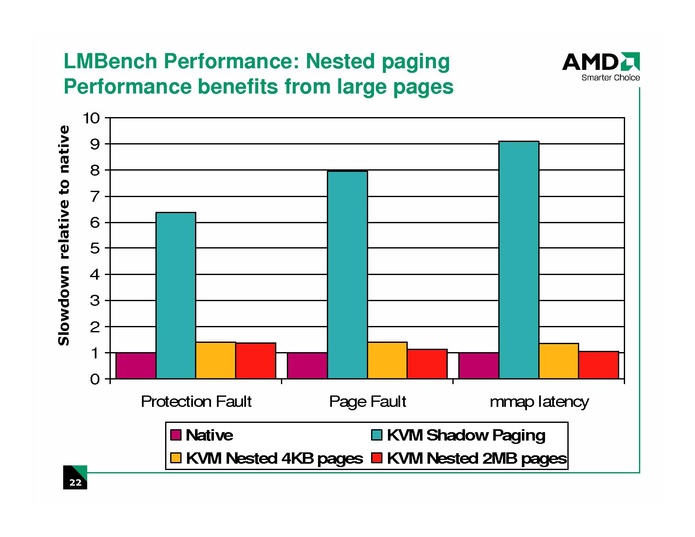 LMBench Performance: Nested paging
Performance benefits from large pages

AMD
Smarter Choice

Slowdown relative to native

10
9
8
7
6
5
4
3
2
1
0

Protection Fault
Page Fault
mmap latency

Native
KVM Shadow Paging
KVM Nested 4KB pages
KVM Nested 2MB pages

22